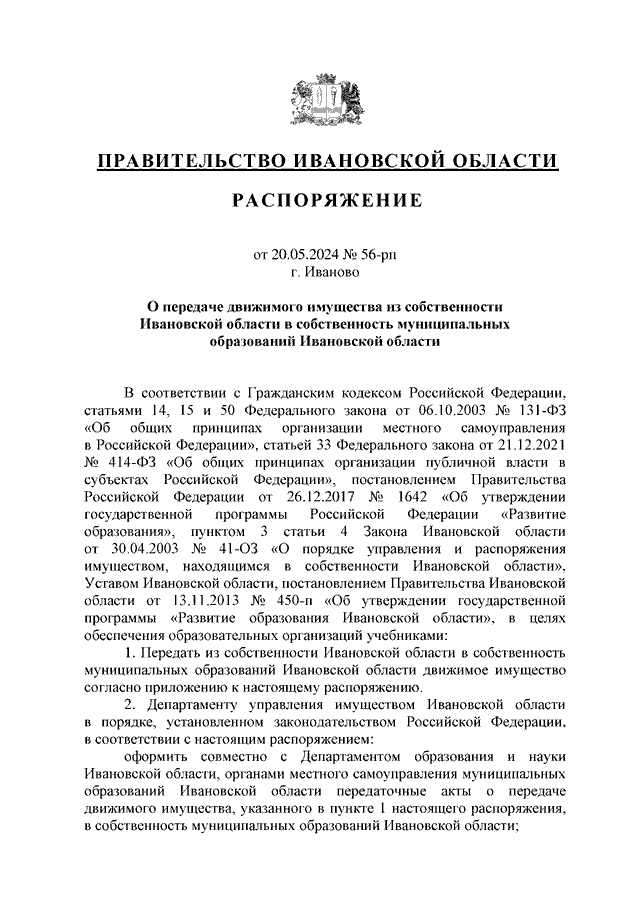 ПРАВИТЕЛЬСТВО ИВАНОВСКОЙ ОБЛАСТИ

РАСПОРЯЖЕНИЕ

от 20.05.2024 № 56-рп
г. Иваново

О передаче движимого имущества из собственности Ивановской области в собственность муниципальных образований Ивановской области

В соответствии с Гражданским кодексом Российской Федерации, статьями 14, 15 и 50 Федерального закона от 06.10.2003 № 131-ФЗ «Об общих принципах организации местного самоуправления в Российской Федерации», статьей 33 Федерального закона от 21.12.2021 № 414-ФЗ «Об общих принципах организации публичной власти в субъектах Российской Федерации», постановлением Правительства Российской Федерации от 26.12.2017 № 1642 «Об утверждении государственной программы Российской Федерации «Развитие образования», пунктом 3 статьи 4 Закона Ивановской области от 30.04.2003 № 41-ОЗ «О порядке управления и распоряжения имуществом, находящимся в собственности Ивановской области», Уставом Ивановской области, постановлением Правительства Ивановской области от 13.11.2013 № 450-п «Об утверждении государственной программы «Развитие образования Ивановской области», в целях обеспечения образовательных организаций учебниками:

1. Передать из собственности Ивановской области в собственность муниципальных образований Ивановской области движимое имущество согласно приложению к настоящему распоряжению.

2. Департаменту управления имуществом Ивановской области в порядке, установленном законодательством Российской Федерации, в соответствии с настоящим распоряжением:

оформить совместно с Департаментом образования и науки Ивановской области, органами местного самоуправления муниципальных образований Ивановской области передаточные акты о передаче движимого имущества, указанного в пункте 1 настоящего распоряжения, в собственность муниципальных образований Ивановской области;